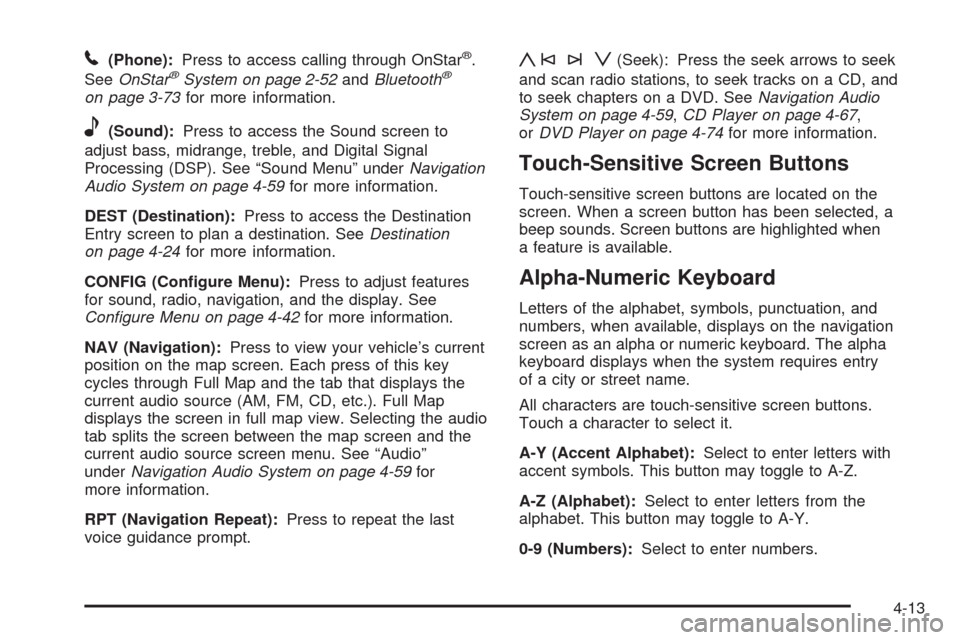 (Phone): Press to access calling through OnStar®. See OnStar® System on page 2-52 and Bluetooth® on page 3-73 for more information.

(Sound): Press to access the Sound screen to adjust bass, midrange, treble, and Digital Signal Processing (DSP). See “Sound Menu” under Navigation Audio System on page 4-59 for more information.

DEST (Destination): Press to access the Destination Entry screen to plan a destination. See Destination on page 4-24 for more information.

CONFIG (Configure Menu): Press to adjust features for sound, radio, navigation, and the display. See Configure Menu on page 4-42 for more information.

NAV (Navigation): Press to view your vehicle’s current position on the map screen. Each press of this key cycles through Full Map and the tab that displays the current audio source (AM, FM, CD, etc.). Full Map displays the screen in full map view. Selecting the audio tab splits the screen between the map screen and the current audio source screen menu. See “Audio” under Navigation Audio System on page 4-59 for more information.

RPT (Navigation Repeat): Press to repeat the last voice guidance prompt.

(Seek): Press the seek arrows to seek and scan radio stations, to seek tracks on a CD, and to seek chapters on a DVD. See Navigation Audio System on page 4-59, CD Player on page 4-67, or DVD Player on page 4-74 for more information.

Touch-Sensitive Screen Buttons

Touch-sensitive screen buttons are located on the screen. When a screen button has been selected, a beep sounds. Screen buttons are highlighted when a feature is available.

Alpha-Numeric Keyboard

Letters of the alphabet, symbols, punctuation, and numbers, when available, displays on the navigation screen as an alpha or numeric keyboard. The alpha keyboard displays when the system requires entry of a city or street name.

All characters are touch-sensitive screen buttons. Touch a character to select it.

A-Y (Accent Alphabet): Select to enter letters with accent symbols. This button may toggle to A-Z.

A-Z (Alphabet): Select to enter letters from the alphabet. This button may toggle to A-Y.

0-9 (Numbers): Select to enter numbers.

4-13

carmanualsonline.info